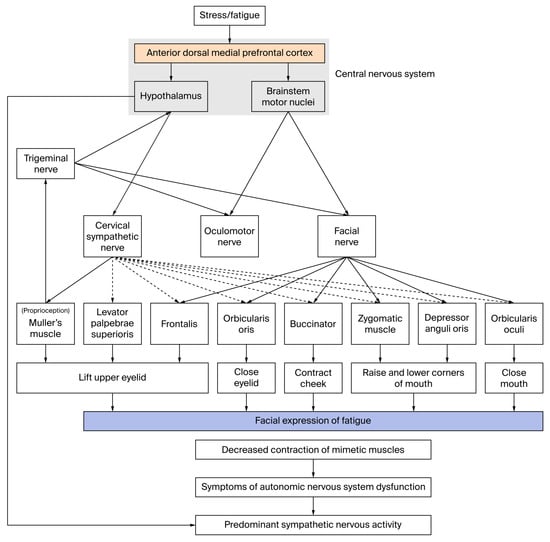 Stress/fatigue

Anterior dorsal medial prefrontal cortex

Central nervous system

Hypothalamus

Brainstem motor nuclei

Trigeminal nerve

Cervical sympathetic nerve

Oculomotor nerve

Facial nerve

(Proprioception) Muller's muscle

Levator palpebrae superioris

Frontalis

Orbicularis oris

Buccinator

Zygomatic muscle

Depressor anguli oris

Orbicularis oculi

Lift upper eyelid

Close eyelid

Contract cheek

Raise and lower corners of mouth

Close mouth

Facial expression of fatigue

Decreased contraction of mimetic muscles

Symptoms of autonomic nervous system dysfunction

Predominant sympathetic nervous activity